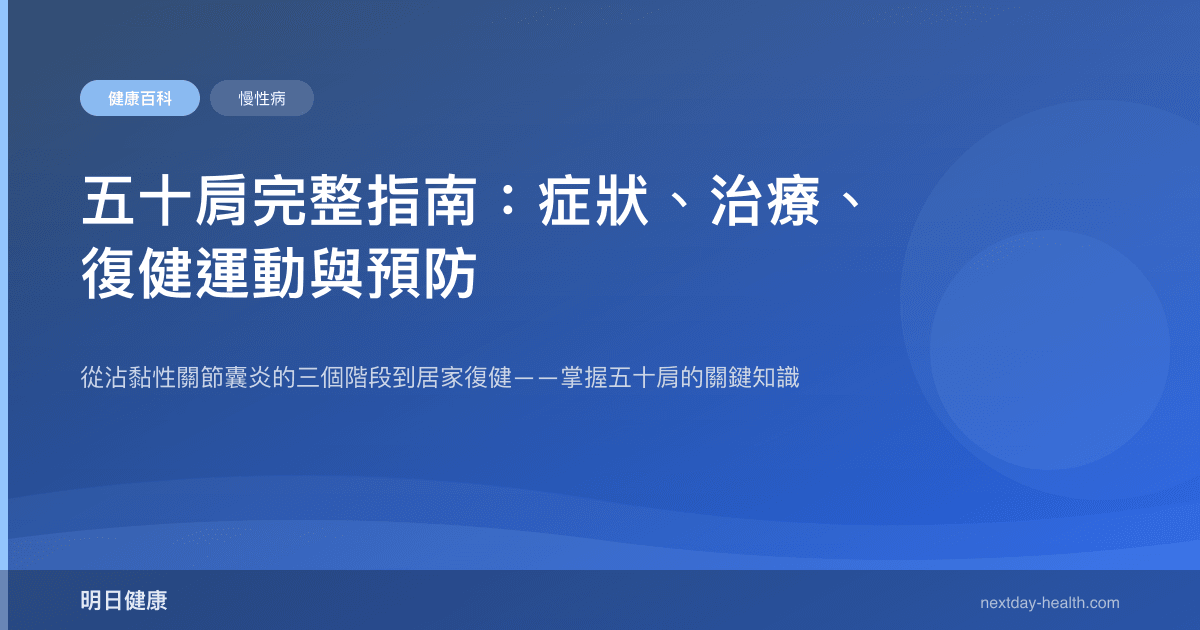 健康百科

慢性病

五十肩完整指南：症狀、治療、復健運動與預防

從沾黏性關節囊炎的三個階段到居家復健——掌握五十肩的關鍵知識

明日健康

nextday-health.com